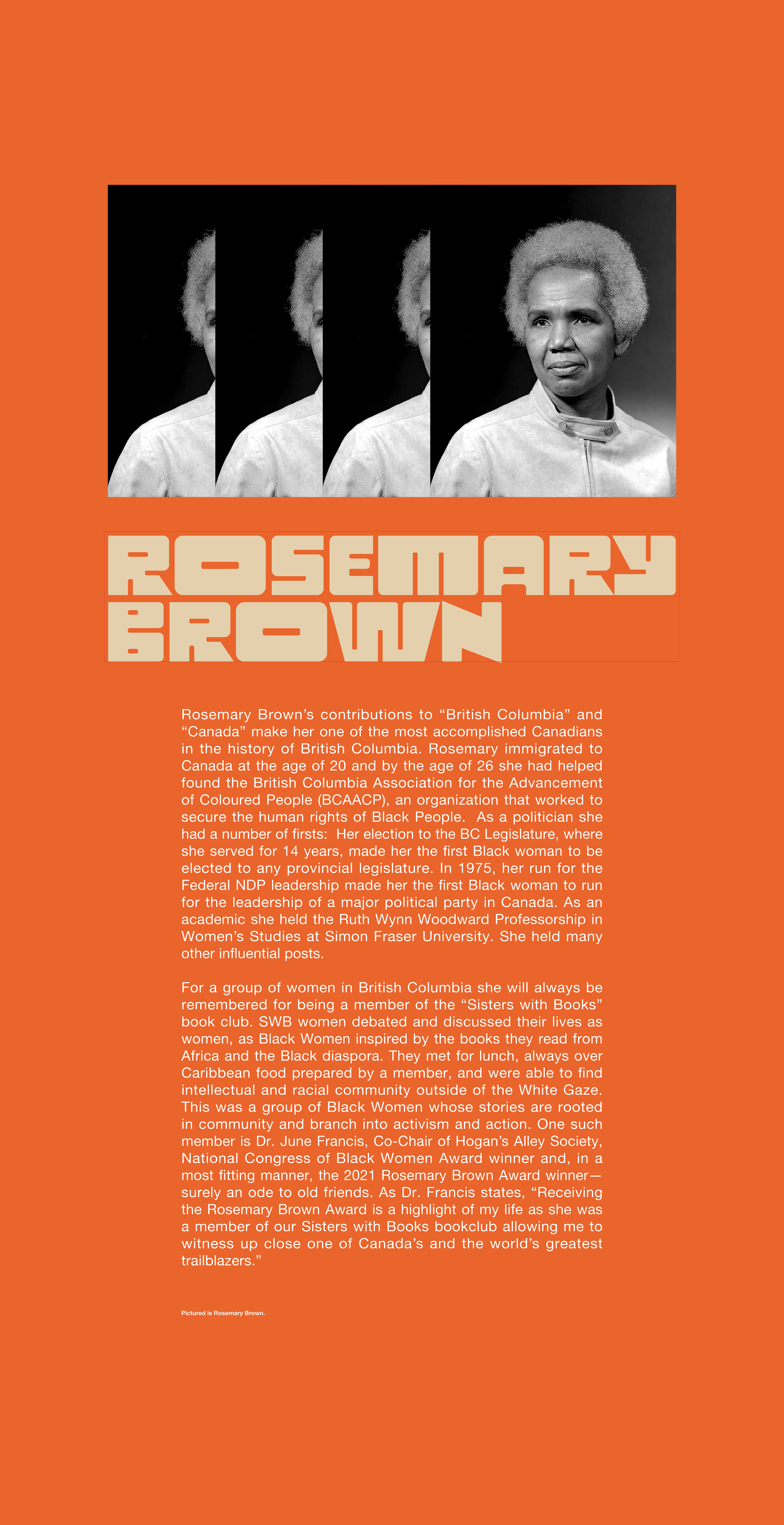 ROSEMARY BROWN

Rosemary Brown's contributions to "British Columbia" and "Canada" make her one of the most accomplished Canadians in the history of British Columbia. Rosemary immigrated to Canada at the age of 20 and by the age of 26 she had helped found the British Columbia Association for the Advancement of Coloured People (BCAACP), an organization that worked to secure the human rights of Black People. As a politician she had a number of firsts: Her election to the BC Legislature, where she served for 14 years, made her the first Black woman to be elected to any provincial legislature. In 1975, her run for the Federal NDP leadership made her the first Black woman to run for the leadership of a major political party in Canada. As an academic she held the Ruth Wynn Woodward Professorship in Women's Studies at Simon Fraser University. She held many other influential posts.

For a group of women in British Columbia she will always be remembered for being a member of the "Sisters with Books" book club. SWB women debated and discussed their lives as women, as Black Women inspired by the books they read from Africa and the Black diaspora. They met for lunch, always over Caribbean food prepared by a member, and were able to find intellectual and racial community outside of the White Gaze. This was a group of Black Women whose stories are rooted in community and branch into activism and action. One such member is Dr. June Francis, Co-Chair of Hogan's Alley Society, National Congress of Black Women Award winner and, in a most fitting manner, the 2021 Rosemary Brown Award winner—surely an ode to old friends. As Dr. Francis states, "Receiving the Rosemary Brown Award is a highlight of my life as she was a member of our Sisters with Books bookclub allowing me to witness up close one of Canada's and the world's greatest trailblazers."

Pictured is Rosemary Brown.